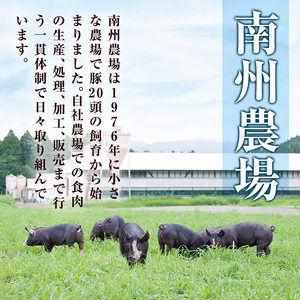 南州農場

南州農場は1976年に小さな農場で豚20頭の飼育から始まりました。自社農場での食肉の生産、処理、加工、販売まで行う一貫体制で日々取り組んでいます。